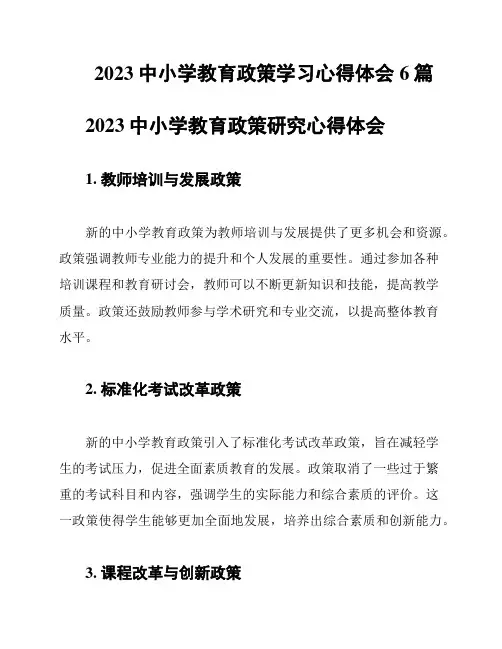 2023 中小学教育政策学习心得体会 6 篇

2023 中小学教育政策研究心得体会

1. 教师培训与发展政策

新的中小学教育政策为教师培训与发展提供了更多机会和资源。政策强调教师专业能力的提升和个人发展的重要性。通过参加各种培训课程和教育研讨会，教师可以不断更新知识和技能，提高教学质量。政策还鼓励教师参与学术研究和专业交流，以提高整体教育水平。

2. 标准化考试改革政策

新的中小学教育政策引入了标准化考试改革政策，旨在减轻学生的考试压力，促进全面素质教育的发展。政策取消了一些过于繁重的考试科目和内容，强调学生的实际能力和综合素质的评价。这一政策使得学生能够更加全面地发展，培养出综合素质和创新能力。

3. 课程改革与创新政策